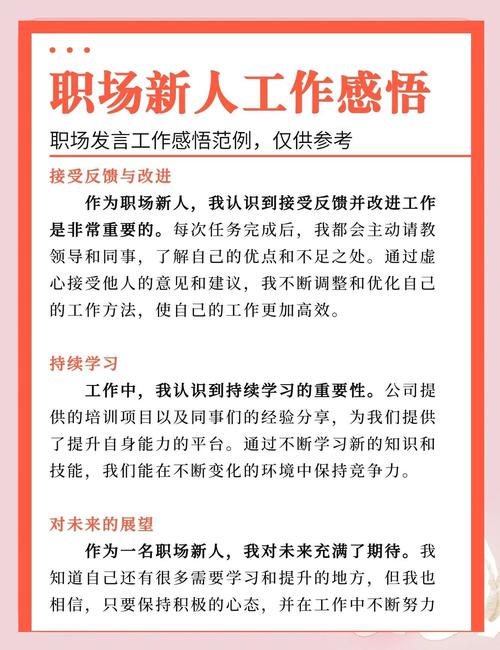 职场新人工作感悟

职场发言工作感悟范例，仅供参考

接受反馈与改进

作为职场新人，我认识到接受反馈并改进工作是非常重要的。每次任务完成后，我都会主动请教领导和同事，了解自己的优点和不足之处。通过虚心接受他人的意见和建议，我不断调整和优化自己的工作方法，使自己的工作更加高效。

持续学习

工作中，我认识到持续学习的重要性。公司提供的培训项目以及同事们的经验分享，为我们提供了提升自身能力的平台。通过不断学习新的知识和技能，我们能在不断变化的环境中保持竞争力。

对未来的展望

作为一名职场新人，我对未来充满了期待。我知道自己还有很多需要学习和提升的地方，但我也相信，只要保持积极的心态，并在工作中不断努力